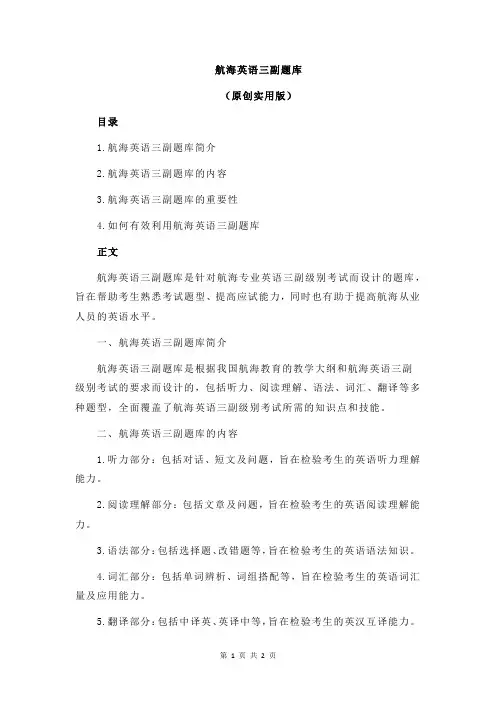 航海英语三副题库

（原创实用版）

目录

1.航海英语三副题库简介

2.航海英语三副题库的内容

3.航海英语三副题库的重要性

4.如何有效利用航海英语三副题库

正文

航海英语三副题库是针对航海专业英语三副级别考试而设计的题库，旨在帮助考生熟悉考试题型、提高应试能力，同时也有助于提高航海从业人员的英语水平。

一、航海英语三副题库简介

航海英语三副题库是根据我国航海教育的教学大纲和航海英语三副级别考试的要求而设计的，包括听力、阅读理解、语法、词汇、翻译等多种题型，全面覆盖了航海英语三副级别考试所需的知识点和技能。

二、航海英语三副题库的内容

1.听力部分：包括对话、短文及问题，旨在检验考生的英语听力理解能力。

2.阅读理解部分：包括文章及问题，旨在检验考生的英语阅读理解能力。

3.语法部分：包括选择题、改错题等，旨在检验考生的英语语法知识。

4.词汇部分：包括单词辨析、词组搭配等，旨在检验考生的英语词汇量及应用能力。

5.翻译部分：包括中译英、英译中等，旨在检验考生的英汉互译能力。

第 1 页 共 2 页